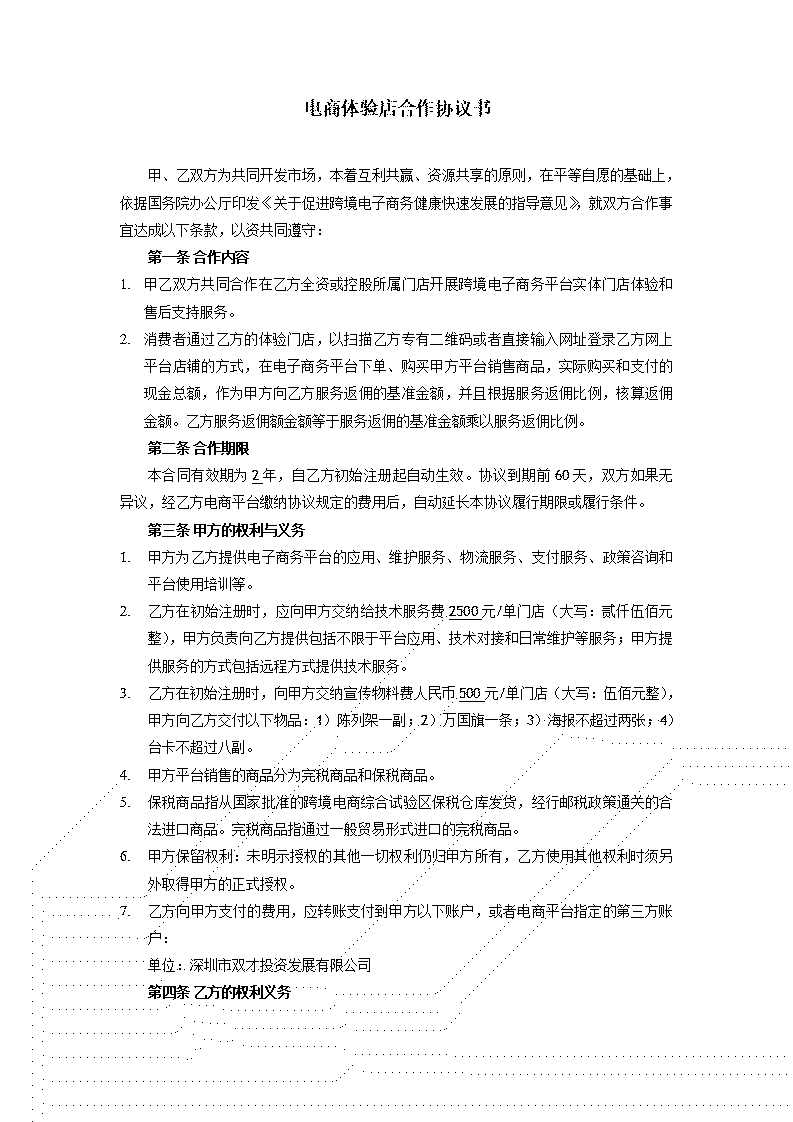 电商体验店合作协议书

甲、乙双方为共同开发市场，本着互利共赢、资源共享的原则，在平等自愿的基础上，依据国务院办公厅印发《关于促进跨境电子商务健康快速发展的指导意见》就双方合作事宜达成以下条款，以资共同遵守：

第一条 合作内容

1. 甲乙双方共同合作在乙方全资或控股所属门店开展跨境电子商务平台实体门店体验和售后支持服务。

2. 消费者通过乙方的体验门店，以扫描乙方专有二维码或者直接输入网址登录乙方网上平台店铺的方式，在电子商务平台下单、购买甲方平台销售商品，实际购买和支付的现金总额，作为甲方向乙方服务返佣的基准金额，并且根据服务返佣比例，核算返佣金额。乙方服务返佣额金额等于服务返佣的基准金额乘以服务返佣比例。

第二条 合作期限

本合同有效期为 2 年，自乙方初始注册起自动生效。协议到期前 60 天，双方如果无异议，经乙方电商平台缴纳协议规定的费用后，自动延长本协议履行期限或履行条件。

第三条 甲方的权利与义务

1. 甲方为乙方提供电子商务平台的应用、维护服务、物流服务、支付服务、政策咨询和平台使用培训等。

2. 乙方在初始注册时，应向甲方交纳给技术服务费 2500 元/单门店（大写：贰仟伍佰元整），甲方负责向乙方提供包括不限于平台应用、技术对接和日常维护等服务；甲方提供服务的方式包括远程方式提供技术服务。

3. 乙方在初始注册时，向甲方交纳宣传物料费人民币 500 元/单门店（大写：伍佰元整），甲方向乙方交付以下物品：1）陈列架一副；2）万国旗一条；3）海报不超过两张；4）台卡不超过八副。

4. 甲方平台销售的商品分为完税商品和保税商品。

5. 保税商品指从国家批准的跨境电商综合试验区保税仓库发货，经行邮税政策通关的合法进口商品。完税商品指通过一般贸易形式进口的完税商品。

6. 甲方保留权利：未明示授权的其他一切权利仍归甲方所有，乙方使用其他权利时须另外取得甲方的正式授权。

7. 乙方向甲方支付的费用，应转账支付到甲方以下账户，或者电商平台指定的第三方账户：

单位：深圳市双才投资发展有限公司

第四条 乙方的权利义务